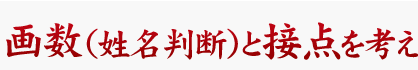 画数（姓名判断）と接点を考え